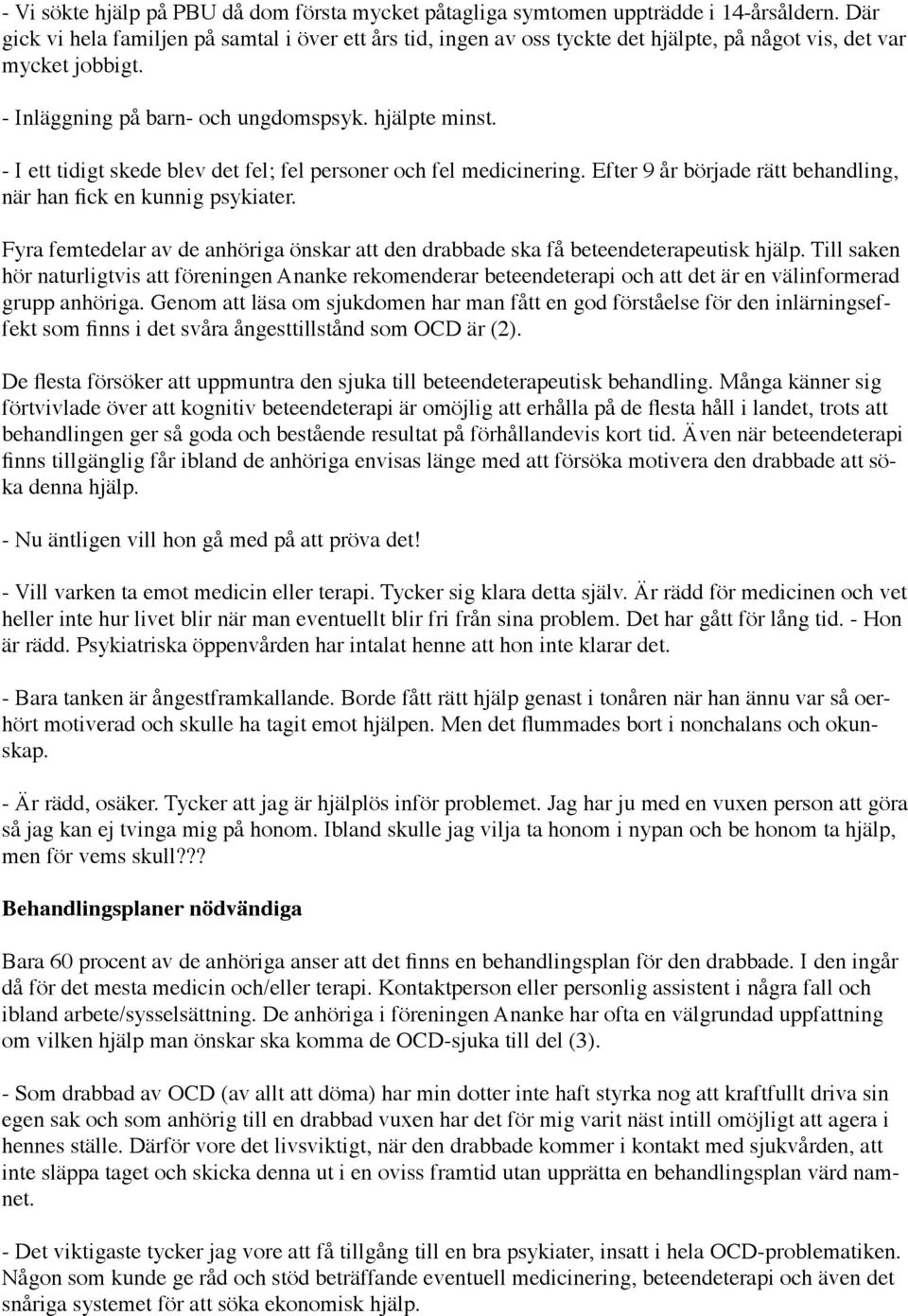 - Vi sökte hjälp på PBU då dom första mycket påtagliga symtomen uppträdde i 14-årsåldern. Där gick vi hela familjen på samtal i över ett års tid, ingen av oss tyckte det hjälpte, på något vis, det var mycket jobbigt.

- Inläggning på barn- och ungdomspsyk. hjälpte minst.

- I ett tidigt skede blev det fel; fel personer och fel medicinering. Efter 9 år började rätt behandling, när han fick en kunnig psykiater.

Fyra femtedelar av de anhöriga önskar att den drabbade ska få beteendeterapeutisk hjälp. Till saken hör naturligtvis att föreningen Ananke rekomenderar beteendeterapi och att det är en välinformerad grupp anhöriga. Genom att läsa om sjukdomen har man fått en god förståelse för den inlärningseffekt som finns i det svåra ångesttillstånd som OCD är (2).

De flesta försöker att uppmuntra den sjuka till beteendeterapeutisk behandling. Många känner sig förtvivlade över att kognitiv beteendeterapi är omöjlig att erhålla på de flesta håll i landet, trots att behandlingen ger så goda och bestående resultat på förhållandevis kort tid. Även när beteendeterapi finns tillgänglig får ibland de anhöriga envisas länge med att försöka motivera den drabbade att söka denna hjälp.

- Nu äntligen vill hon gå med på att pröva det!

- Vill varken ta emot medicin eller terapi. Tycker sig klara detta själv. Är rädd för medicinen och vet heller inte hur livet blir när man eventuellt blir fri från sina problem. Det har gått för lång tid. - Hon är rädd. Psykiatriska öppenvården har intalat henne att hon inte klarar det.

- Bara tanken är ångestframkallande. Borde fått rätt hjälp genast i tonåren när han ännu var så oerhört motiverad och skulle ha tagit emot hjälpen. Men det flummades bort i nonchalans och okunskap.

- Är rädd, osäker. Tycker att jag är hjälplös inför problemet. Jag har ju med en vuxen person att göra så jag kan ej tvinga mig på honom. Ibland skulle jag vilja ta honom i nypan och be honom ta hjälp, men för vems skull???

Behandlingsplaner nödvändiga

Bara 60 procent av de anhöriga anser att det finns en behandlingsplan för den drabbade. I den ingår då för det mesta medicin och/eller terapi. Kontaktperson eller personlig assistent i några fall och ibland arbete/sysselsättning. De anhöriga i föreningen Ananke har ofta en välgrundad uppfattning om vilken hjälp man önskar ska komma de OCD-sjuka till del (3).

- Som drabbad av OCD (av allt att döma) har min dotter inte haft styrka nog att kraftfullt driva sin egen sak och som anhörig till en drabbad vuxen har det för mig varit näst intill omöjligt att agera i hennes ställe. Därför vore det livsviktigt, när den drabbade kommer i kontakt med sjukvården, att inte släppa taget och skicka denna ut i en oviss framtid utan upprätta en behandlingsplan värd namnet.

- Det viktigaste tycker jag vore att få tillgång till en bra psykiater, insatt i hela OCD-problematiken. Någon som kunde ge råd och stöd beträffande eventuell medicinering, beteendeterapi och även det snåriga systemet för att söka ekonomisk hjälp.